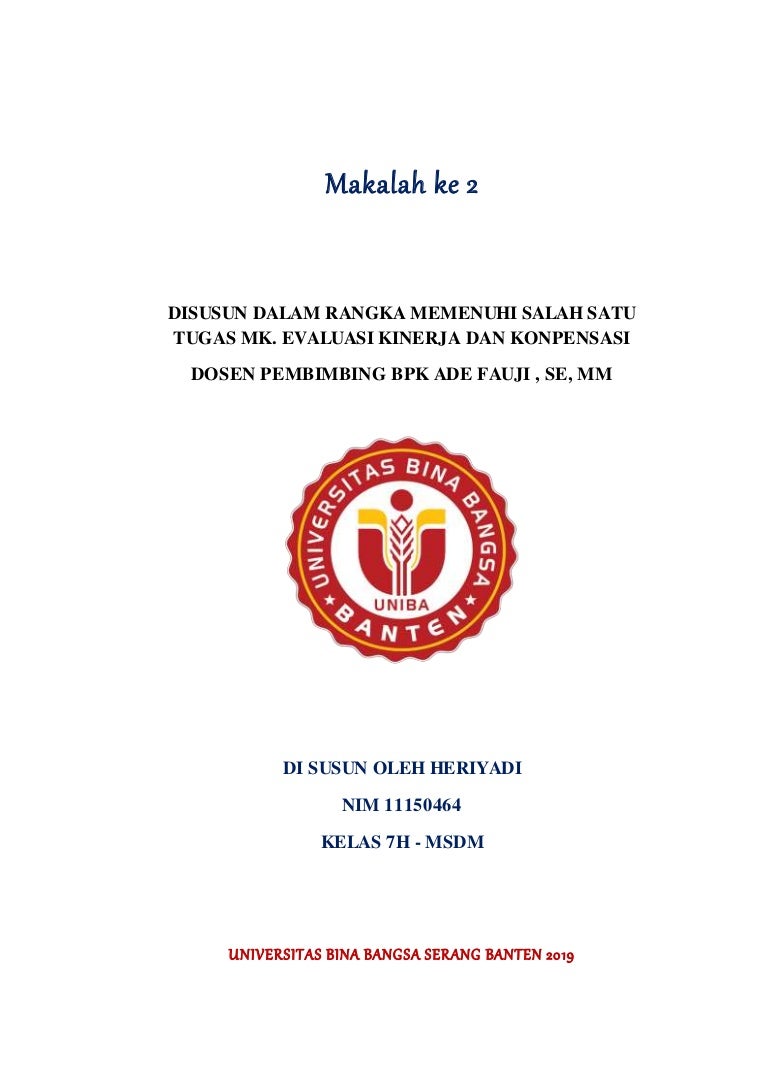 Makalah ke 2

DISUSUN DALAM RANGKA MEMENUHI SALAH SATU TUGAS MK. EVALUASI KINERJA DAN KONPENSASI

DOSEN PEMBIMBING BPK ADE FAUJI , SE, MM

UNIVERSITAS BINA BANGSA

UNIBA

BANTEN

DI SUSUN OLEH HERIYADI

NIM 11150464

KELAS 7H - MSDM

UNIVERSITAS BINA BANGSA SERANG BANTEN 2019